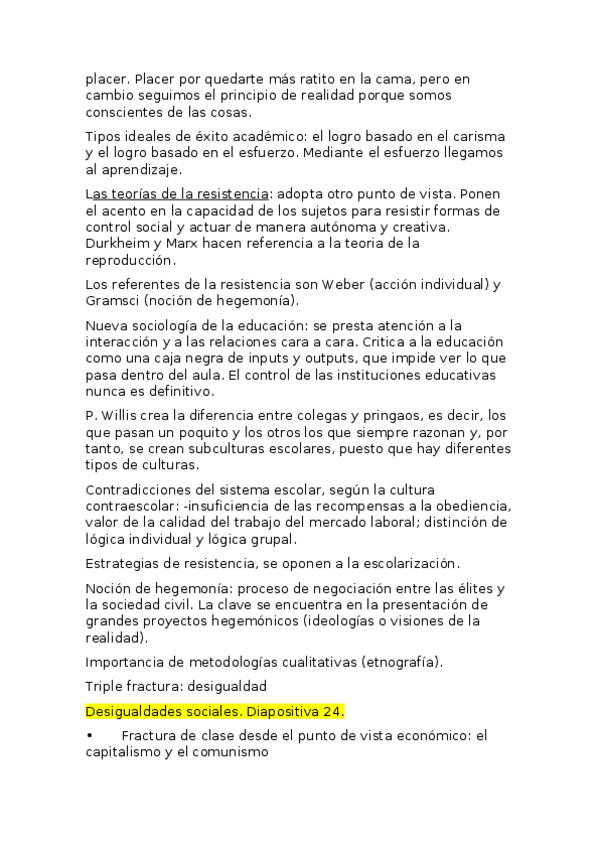 placer. Placer por quedarte más ratito en la cama, pero en cambio seguimos el principio de realidad porque somos conscientes de las cosas.

Tipos ideales de éxito académico: el logro basado en el carisma y el logro basado en el esfuerzo. Mediante el esfuerzo llegamos al aprendizaje.

Las teorías de la resistencia: adopta otro punto de vista. Ponen el acento en la capacidad de los sujetos para resistir formas de control social y actuar de manera autónoma y creativa. Durkheim y Marx hacen referencia a la teoria de la reproducción.

Los referentes de la resistencia son Weber (acción individual) y Gramsci (noción de hegemonía).

Nueva sociología de la educación: se presta atención a la interacción y a las relaciones cara a cara. Critica a la educación como una caja negra de inputs y outputs, que impide ver lo que pasa dentro del aula. El control de las instituciones educativas nunca es definitivo.

P. Willis crea la diferencia entre colegas y pringaos, es decir, los que pasan un poquito y los otros los que siempre razonan y, por tanto, se crean subculturas escolares, puesto que hay diferentes tipos de culturas.

Contradicciones del sistema escolar, según la cultura contraescolar: -insuficiencia de las recompensas a la obediencia, valor de la calidad del trabajo del mercado laboral; distinción de lógica individual y lógica grupal.

Estrategias de resistencia, se oponen a la escolarización.

Noción de hegemonía: proceso de negociación entre las élites y la sociedad civil. La clave se encuentra en la presentación de grandes proyectos hegemónicos (ideologías o visiones de la realidad).

Importancia de metodologías cualitativas (etnografía).

Triple fractura: desigualdad

Desigualdades sociales. Diapositiva 24.

• Fractura de clase desde el punto de vista económico: el capitalismo y el comunismo